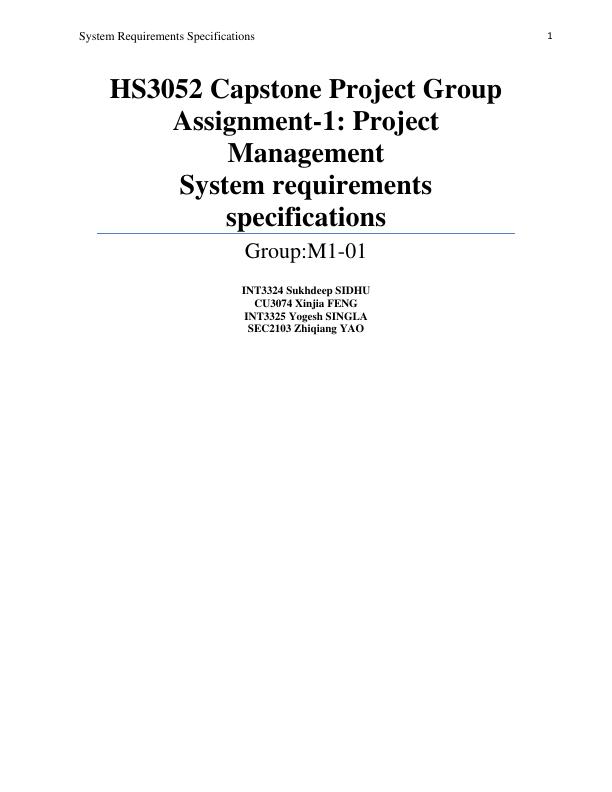 System Requirements Specifications 1

HS3052 Capstone Project Group Assignment-1: Project Management
System requirements specifications

Group:M1-01

INT3324 Sukhdeep SIDHU
CU3074 Xinjia FENG
INT3325 Yogesh SINGLA
SEC2103 Zhiqiang YAO